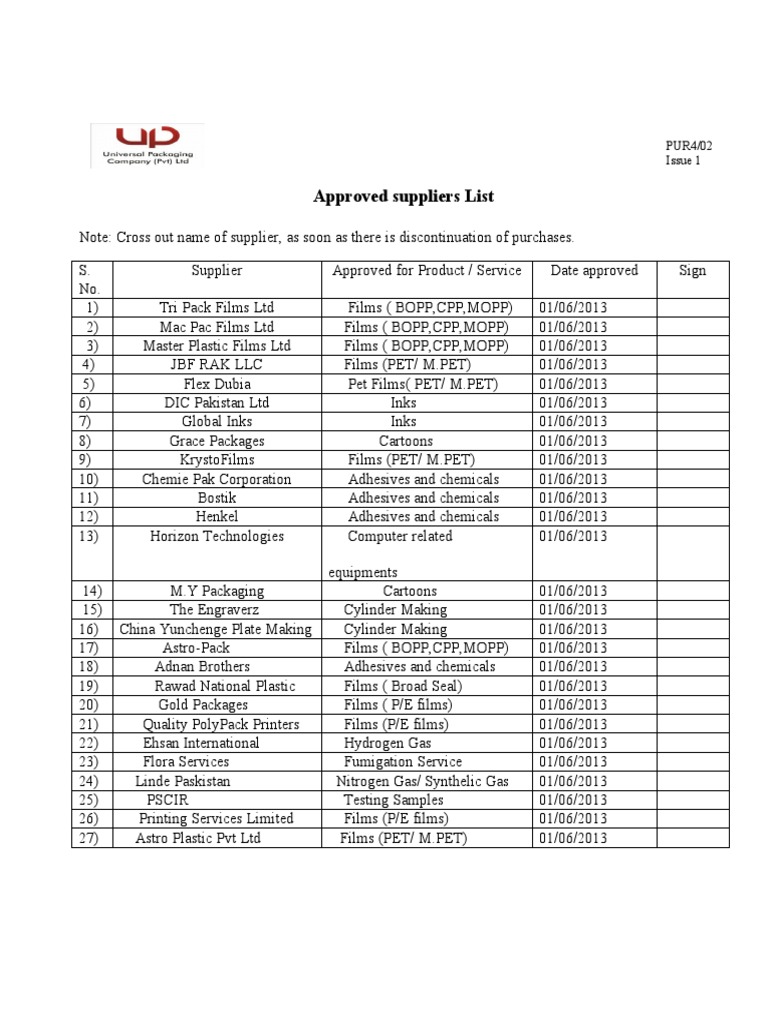 UP
Universal Packaging Company (Pvt) Ltd

PUR4/02
Issue 1

Approved suppliers List

Note: Cross out name of supplier, as soon as there is discontinuation of purchases.

| S. No. | Supplier | Approved for Product / Service | Date approved | Sign |
|---|---|---|---|---|
| 1) | Tri Pack Films Ltd | Films ( BOPP,CPP,MOPP) | 01/06/2013 | |
| 2) | Mac Pac Films Ltd | Films ( BOPP,CPP,MOPP) | 01/06/2013 | |
| 3) | Master Plastic Films Ltd | Films ( BOPP,CPP,MOPP) | 01/06/2013 | |
| 4) | JBF RAK LLC | Films (PET/ M.PET) | 01/06/2013 | |
| 5) | Flex Dubia | Pet Films( PET/ M.PET) | 01/06/2013 | |
| 6) | DIC Pakistan Ltd | Inks | 01/06/2013 | |
| 7) | Global Inks | Inks | 01/06/2013 | |
| 8) | Grace Packages | Cartoons | 01/06/2013 | |
| 9) | KrystoFilms | Films (PET/ M.PET) | 01/06/2013 | |
| 10) | Chemie Pak Corporation | Adhesives and chemicals | 01/06/2013 | |
| 11) | Bostik | Adhesives and chemicals | 01/06/2013 | |
| 12) | Henkel | Adhesives and chemicals | 01/06/2013 | |
| 13) | Horizon Technologies | Computer related equipments | 01/06/2013 | |
| 14) | M.Y Packaging | Cartoons | 01/06/2013 | |
| 15) | The Engraverz | Cylinder Making | 01/06/2013 | |
| 16) | China Yunchenge Plate Making | Cylinder Making | 01/06/2013 | |
| 17) | Astro-Pack | Films ( BOPP,CPP,MOPP) | 01/06/2013 | |
| 18) | Adnan Brothers | Adhesives and chemicals | 01/06/2013 | |
| 19) | Rawad National Plastic | Films ( Broad Seal) | 01/06/2013 | |
| 20) | Gold Packages | Films ( P/E films) | 01/06/2013 | |
| 21) | Quality PolyPack Printers | Films (P/E films) | 01/06/2013 | |
| 22) | Ehsan International | Hydrogen Gas | 01/06/2013 | |
| 23) | Flora Services | Fumigation Service | 01/06/2013 | |
| 24) | Linde Paskistan | Nitrogen Gas/ Synthelic Gas | 01/06/2013 | |
| 25) | PSCIR | Testing Samples | 01/06/2013 | |
| 26) | Printing Services Limited | Films (P/E films) | 01/06/2013 | |
| 27) | Astro Plastic Pvt Ltd | Films (PET/ M.PET) | 01/06/2013 | |